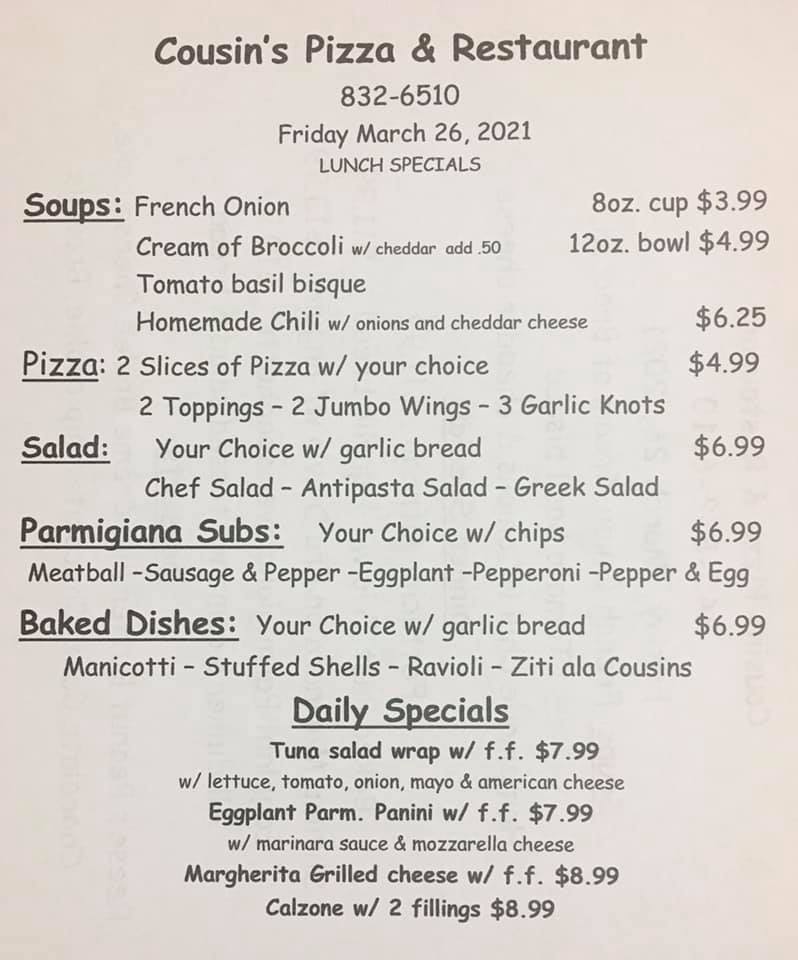 Cousin's Pizza & Restaurant
832-6510
Friday March 26, 2021
LUNCH SPECIALS

Soups: French Onion 8oz. cup $3.99
Cream of Broccoli w/ cheddar add .50 12oz. bowl $4.99
Tomato basil bisque
Homemade Chili w/ onions and cheddar cheese $6.25

Pizza: 2 Slices of Pizza w/ your choice $4.99
2 Toppings - 2 Jumbo Wings - 3 Garlic Knots

Salad: Your Choice w/ garlic bread $6.99
Chef Salad - Antipasta Salad - Greek Salad

Parmigiana Subs: Your Choice w/ chips $6.99
Meatball -Sausage & Pepper -Eggplant -Pepperoni -Pepper & Egg

Baked Dishes: Your Choice w/ garlic bread $6.99
Manicotti - Stuffed Shells - Ravioli - Ziti ala Cousins

Daily Specials
Tuna salad wrap w/ f.f. $7.99
w/ lettuce, tomato, onion, mayo & american cheese
Eggplant Parm. Panini w/ f.f. $7.99
w/ marinara sauce & mozzarella cheese
Margherita Grilled cheese w/ f.f. $8.99
Calzone w/ 2 fillings $8.99